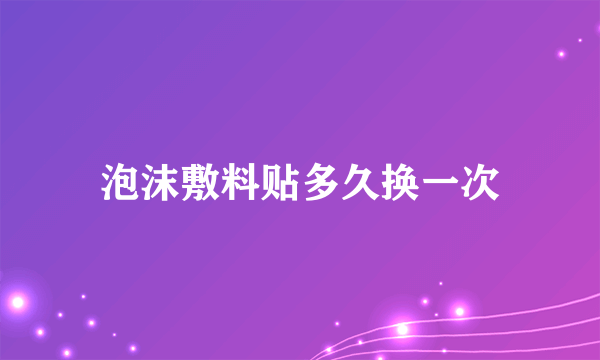 泡沫敷料贴多久换一次